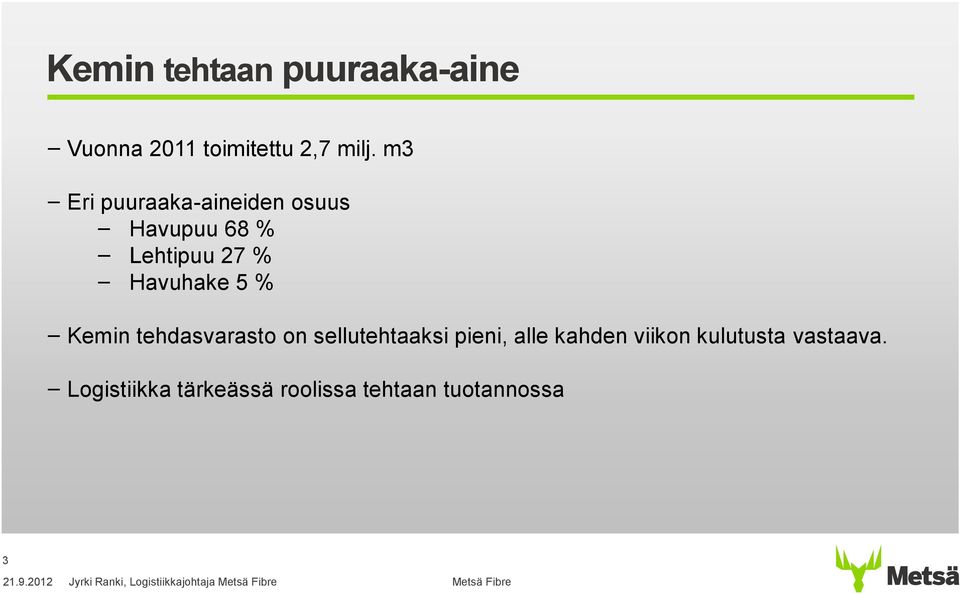 Kemin tehtaan puuraaka-aine

– Vuonna 2011 toimitettu 2,7 milj. m3

– Eri puuraaka-aineiden osuus
– Havupuu 68 %
– Lehtipuu 27 %
– Havuhake 5 %

– Kemin tehdasvarasto on sellutehtaaksi pieni, alle kahden viikon kulutusta vastaava.

– Logistiikka tärkeässä roolissa tehtaan tuotannossa

3

21.9.2012 Jyrki Ranki, Logistiikkajohtaja Metsä Fibre

Metsä Fibre

Metsä